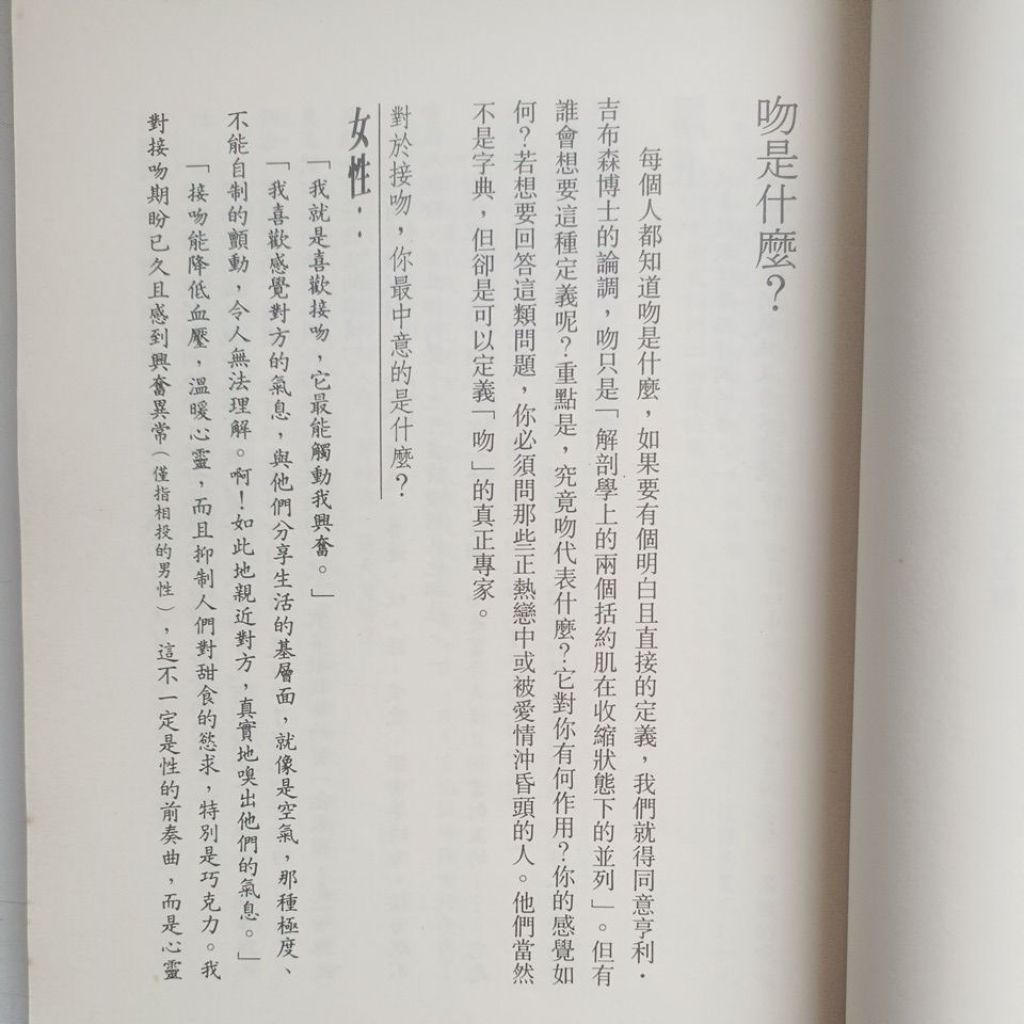 吻是什麼?

每個人都知道吻是什麼，如果要有個明白且直接的定義，我們就得同意亨利・吉布森博士的論調，吻只是「解剖學上的兩個括約肌在收縮狀態下的並列」。但有誰會想要這種定義呢?重點是，究竟吻代表什麼?它對你有何作用?你的感覺如何?若想要回答這類問題，你必須問那些正熱戀中或被愛情沖昏頭的人。他們當然不是字典，但卻是可以定義「吻」的真正專家。

對於接吻，你最中意的是什麼?

女性:

「我就是喜歡接吻，它最能觸動我興奮。」

「我喜歡感覺對方的氣息，與他們分享生活的基層面，就像是空氣，那種極度、不能自制的顫動，令人無法理解。啊!如此地親近對方，真實地嗅出他們的氣息。」

「接吻能降低血壓，溫暖心靈，而且抑制人們對甜食的慾求，特別是巧克力。我對接吻期盼已久且感到興奮異常(僅指相投的男性)，這不一定是性的前奏曲，而是心靈